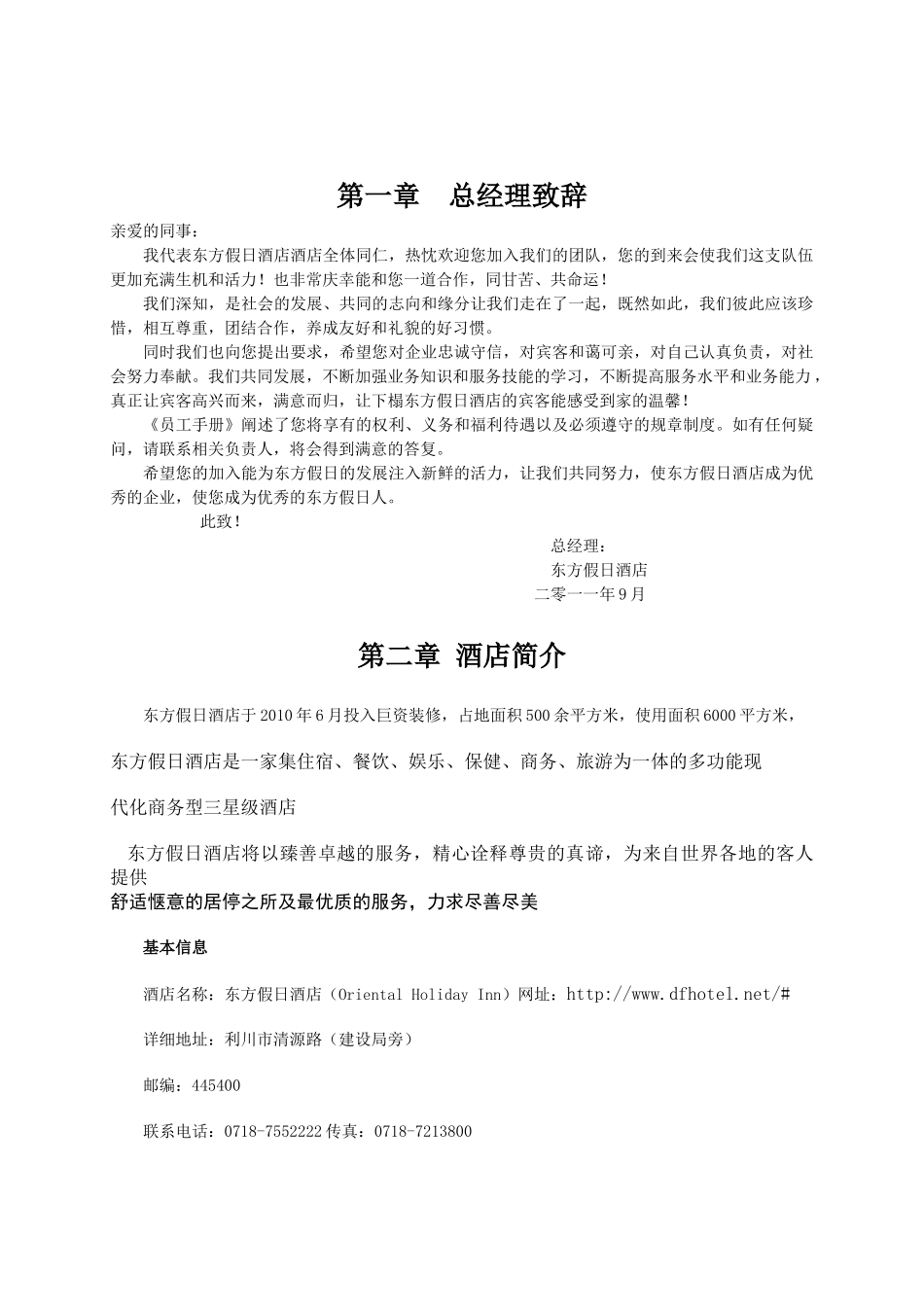 第一章　总经理致辞

亲爱的同事：

我代表东方假日酒店酒店全体同仁，热忱欢迎您加入我们的团队，您的到来会使我们这支队伍更加充满生机和活力！也非常庆幸能和您一道合作，同甘苦、共命运！

我们深知，是社会的发展、共同的志向和缘分让我们走在了一起，既然如此，我们彼此应该珍惜，相互尊重，团结合作，养成友好和礼貌的好习惯。

同时我们也向您提出要求，希望您对企业忠诚守信，对宾客和蔼可亲，对自己认真负责，对社会努力奉献。我们共同发展，不断加强业务知识和服务技能的学习，不断提高服务水平和业务能力，真正让宾客高兴而来，满意而归，让下榻东方假日酒店的宾客能感受到家的温馨！

《员工手册》阐述了您将享有的权利、义务和福利待遇以及必须遵守的规章制度。如有任何疑问，请联系相关负责人，将会得到满意的答复。

希望您的加入能为东方假日的发展注入新鲜的活力，让我们共同努力，使东方假日酒店成为优秀的企业，使您成为优秀的东方假日人。

此致！

总经理：
东方假日酒店
二零一一年9月

第二章 酒店简介

东方假日酒店于2010年6月投入巨资装修，占地面积500余平方米，使用面积6000平方米，

东方假日酒店是一家集住宿、餐饮、娱乐、保健、商务、旅游为一体的多功能现

代化商务型三星级酒店

东方假日酒店将以臻善卓越的服务，精心诠释尊贵的真谛，为来自世界各地的客人提供
舒适惬意的居停之所及最优质的服务，力求尽善尽美

基本信息

酒店名称：东方假日酒店（Oriental Holiday Inn）网址：http://www.dfhotel.net/#

详细地址：利川市清源路（建设局旁）

邮编：445400

联系电话：0718-7552222 传真：0718-7213800